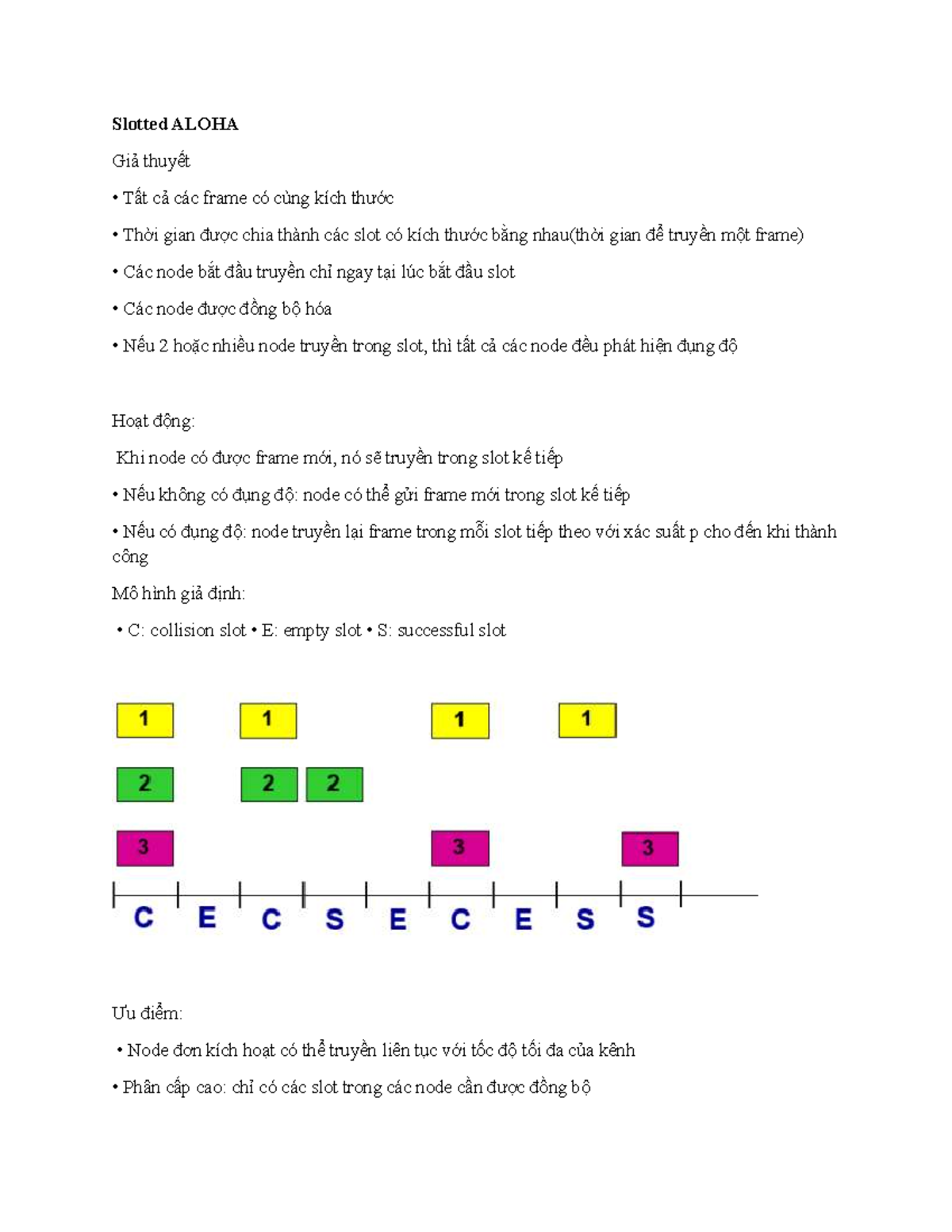 Slotted ALOHA

Giả thuyết

• Tất cả các frame có cùng kích thước

• Thời gian được chia thành các slot có kích thước bằng nhau(thời gian để truyền một frame)

• Các node bắt đầu truyền chỉ ngay tại lúc bắt đầu slot

• Các node được đồng bộ hóa

• Nếu 2 hoặc nhiều node truyền trong slot, thì tất cả các node đều phát hiện đụng độ

Hoạt động:

Khi node có được frame mới, nó sẽ truyền trong slot kế tiếp

• Nếu không có đụng độ: node có thể gửi frame mới trong slot kế tiếp

• Nếu có đụng độ: node truyền lại frame trong mỗi slot tiếp theo với xác suất p cho đến khi thành công

Mô hình giả định:

• C: collision slot • E: empty slot • S: successful slot

1 1 1 1

2 2 2

3 3 3

C E C S E C E S S

Ưu điểm:

• Node đơn kích hoạt có thể truyền liên tục với tốc độ tối đa của kênh

• Phân cấp cao: chỉ có các slot trong các node cần được đồng bộ